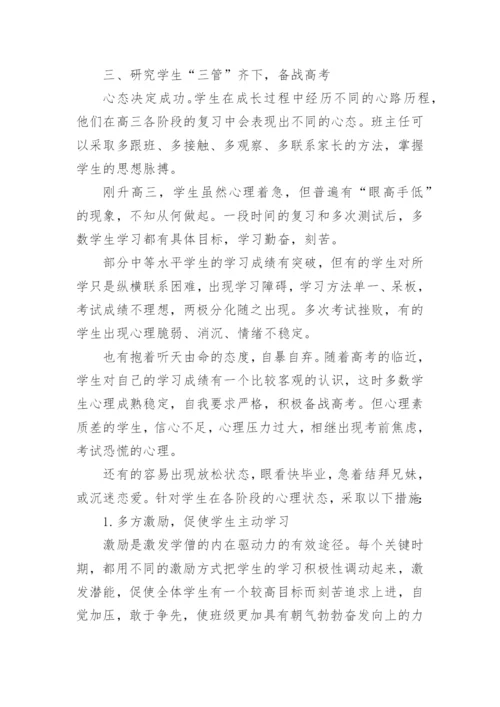 三、研究学生“三管”齐下，备战高考

心态决定成功。学生在成长过程中经历不同的心路历程，他们在高三各阶段的复习中会表现出不同的心态。班主任可以采取多跟班、多接触、多观察、多联系家长的方法，掌握学生的思想脉搏。

刚升高三，学生虽然心理着急，但普遍有“眼高手低”的现象，不知从何做起。一段时间的复习和多次测试后，多数学生学习都有具体目标，学习勤奋，刻苦。

部分中等水平学生的学习成绩有突破，但有的学生对所学只是纵横联系困难，出现学习障碍，学习方法单一、呆板，考试成绩不理想，两极分化随之出现。多次考试挫败，有的学生出现心理脆弱、消沉、情绪不稳定。

也有抱着听天由命的态度，自暴自弃。随着高考的临近，学生对自己的学习成绩有一个比较客观的认识，这时多数学生心理成熟稳定，自我要求严格，积极备战高考。但心理素质差的学生，信心不足，心理压力过大，相继出现考前焦虑，考试恐慌的心理。

还有的容易出现放松状态，眼看快毕业，急着结拜兄妹，或沉迷恋爱。针对学生在各阶段的心理状态，采取以下措施：

1. 多方激励，促使学生主动学习

激励是激发学僧的内在驱动力的有效途径。每个关键时期，都用不同的激励方式把学生的学习积极性调动起来，激发潜能，促使全体学生有一个较高目标而刻苦追求上进，自觉加压，敢于争先，使班级更加具有朝气勃勃奋发向上的力